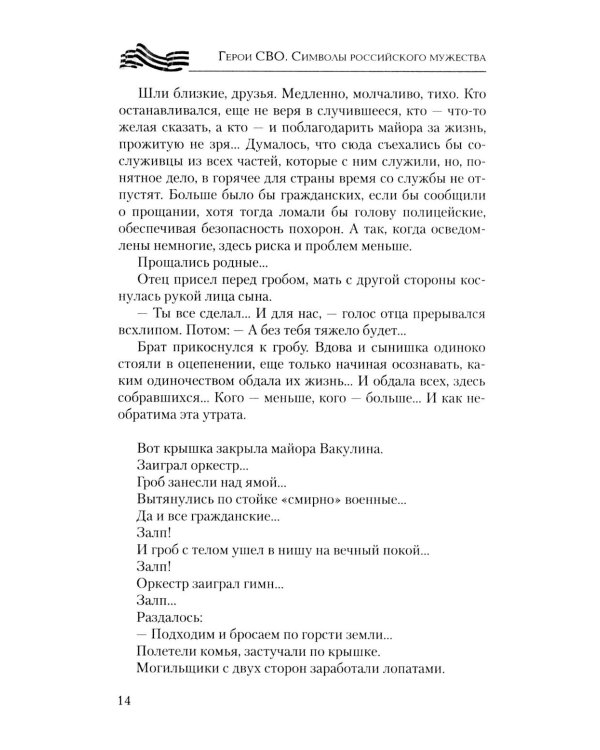 Герои СВО. Символы российского мужества

Шли близкие, друзья. Медленно, молчаливо, тихо. Кто останавливался, еще не веря в случившееся, кто — что-то желая сказать, а кто — и поблагодарить майора за жизнь, прожитую не зря... Думалось, что сюда съехались бы сослуживцы из всех частей, которые с ним служили, но, понятное дело, в горячее для страны время со службы не отпустят. Больше было бы гражданских, если бы сообщили о прощании, хотя тогда ломали бы голову полицейские, обеспечивая безопасность похорон. А так, когда осведомлены немногие, здесь риска и проблем меньше.

Прощались родные...

Отец присел перед гробом, мать с другой стороны коснулась рукой лица сына.

— Ты все сделал... И для нас, — голос отца прерывался всхлипом. Потом: — А без тебя тяжело будет...

Брат прикоснулся к гробу. Вдова и сынишка одиноко стояли в оцепенении, еще только начиная осознавать, каким одиночеством обдала их жизнь... И обдала всех, здесь собравшихся... Кого — меньше, кого — больше... И как необратима эта утрата.

Вот крышка закрыла майора Вакулина.
Заиграл оркестр...
Гроб занесли над ямой...
Вытянулись по стойке «смирно» военные...
Да и все гражданские...
Залп!
И гроб с телом ушел в нишу на вечный покой...
Залп!
Оркестр заиграл гимн...
Залп...
Раздалось:
— Подходим и бросаем по горсти земли...
Полетели комья, застучали по крышке.
Могильщики с двух сторон заработали лопатами.

14